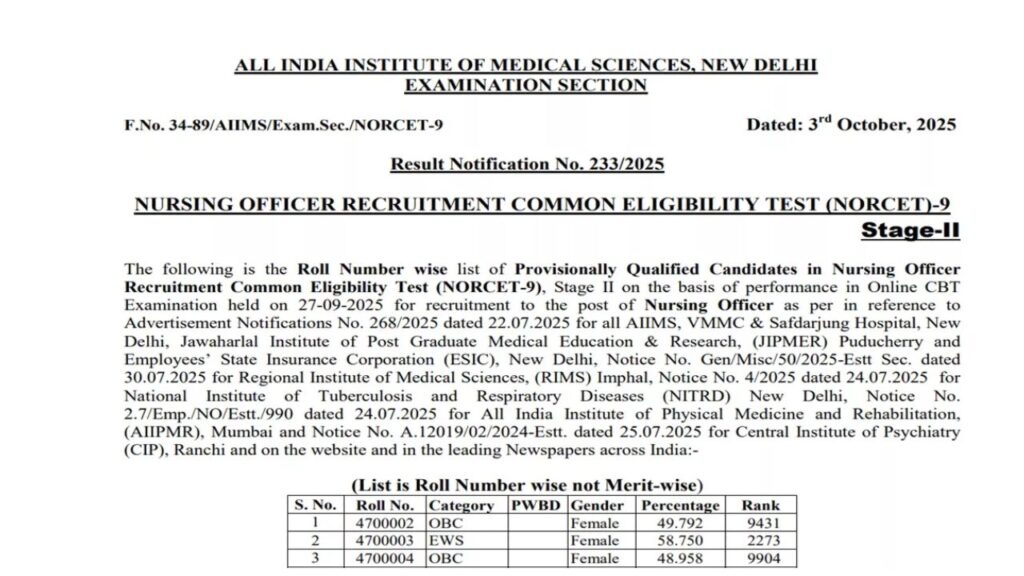 ALL INDIA INSTITUTE OF MEDICAL SCIENCES, NEW DELHI
EXAMINATION SECTION

F.No. 34-89/AIIMS/Exam.Sec./NORCET-9

Dated: 3$^{rd}$ October, 2025

Result Notification No. 233/2025

NURSING OFFICER RECRUITMENT COMMON ELIGIBILITY TEST (NORCET)-9

Stage-II

The following is the Roll Number wise list of Provisionally Qualified Candidates in Nursing Officer Recruitment Common Eligibility Test (NORCET-9), Stage II on the basis of performance in Online CBT Examination held on 27-09-2025 for recruitment to the post of Nursing Officer as per in reference to Advertisement Notifications No. 268/2025 dated 22.07.2025 for all AIIMS, VMMC & Safdarjung Hospital, New Delhi, Jawaharlal Institute of Post Graduate Medical Education & Research, (JIPMER) Puducherry and Employees' State Insurance Corporation (ESIC), New Delhi, Notice No. Gen/Misc/50/2025-Estt Sec. dated 30.07.2025 for Regional Institute of Medical Sciences, (RIMS) Imphal, Notice No. 4/2025 dated 24.07.2025 for National Institute of Tuberculosis and Respiratory Diseases (NITRD) New Delhi, Notice No. 2.7/Emp./NO/Estt./990 dated 24.07.2025 for All India Institute of Physical Medicine and Rehabilitation, (AIIPMR), Mumbai and Notice No. A.12019/02/2024-Estt. dated 25.07.2025 for Central Institute of Psychiatry (CIP), Ranchi and on the website and in the leading Newspapers across India:-

(List is Roll Number wise not Merit-wise)

| S. No. | Roll No. | Category | PWBD | Gender | Percentage | Rank |
|---|---|---|---|---|---|---|
| 1 | 4700002 | OBC | | Female | 49.792 | 9431 |
| 2 | 4700003 | EWS | | Female | 58.750 | 2273 |
| 3 | 4700004 | OBC | | Female | 48.958 | 9904 |